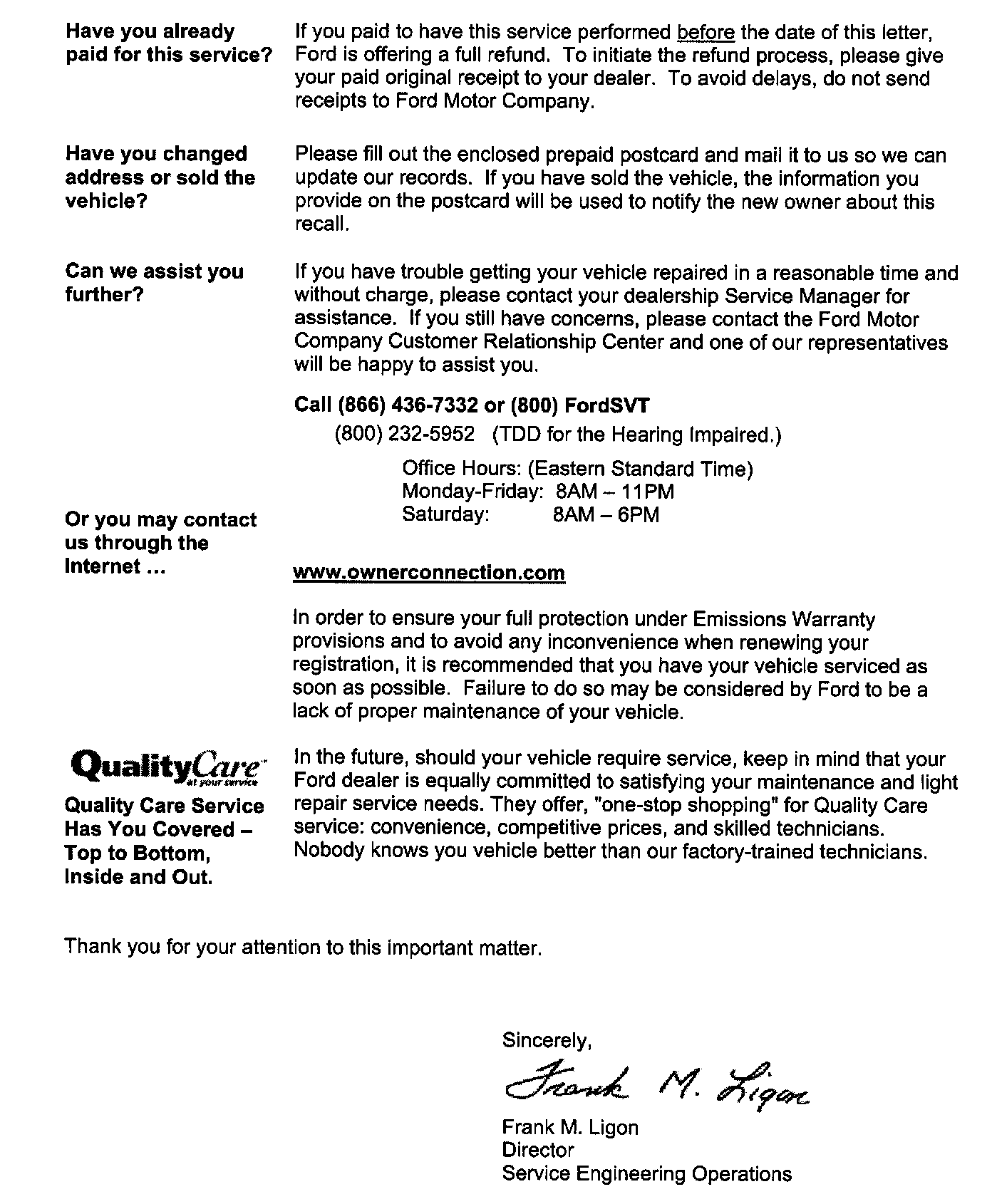 Have you already paid for this service?

If you paid to have this service performed before the date of this letter, Ford is offering a full refund. To initiate the refund process, please give your paid original receipt to your dealer. To avoid delays, do not send receipts to Ford Motor Company.

Have you changed address or sold the vehicle?

Please fill out the enclosed prepaid postcard and mail it to us so we can update our records. If you have sold the vehicle, the information you provide on the postcard will be used to notify the new owner about this recall.

Can we assist you further?

If you have trouble getting your vehicle repaired in a reasonable time and without charge, please contact your dealership Service Manager for assistance. If you still have concerns, please contact the Ford Motor Company Customer Relationship Center and one of our representatives will be happy to assist you.

Call (866) 436-7332 or (800) FordSVT

(800) 232-5952 (TDD for the Hearing Impaired.)

Office Hours: (Eastern Standard Time)
Monday-Friday: 8AM – 11PM
Saturday: 8AM – 6PM

Or you may contact us through the Internet ...

www.ownerconnection.com

In order to ensure your full protection under Emissions Warranty provisions and to avoid any inconvenience when renewing your registration, it is recommended that you have your vehicle serviced as soon as possible. Failure to do so may be considered by Ford to be a lack of proper maintenance of your vehicle.

QualityCare at your service

Quality Care Service Has You Covered – Top to Bottom, Inside and Out.

In the future, should your vehicle require service, keep in mind that your Ford dealer is equally committed to satisfying your maintenance and light repair service needs. They offer, "one-stop shopping" for Quality Care service: convenience, competitive prices, and skilled technicians. Nobody knows you vehicle better than our factory-trained technicians.

Thank you for your attention to this important matter.

Sincerely,

Frank M. Ligon

Frank M. Ligon
Director
Service Engineering Operations